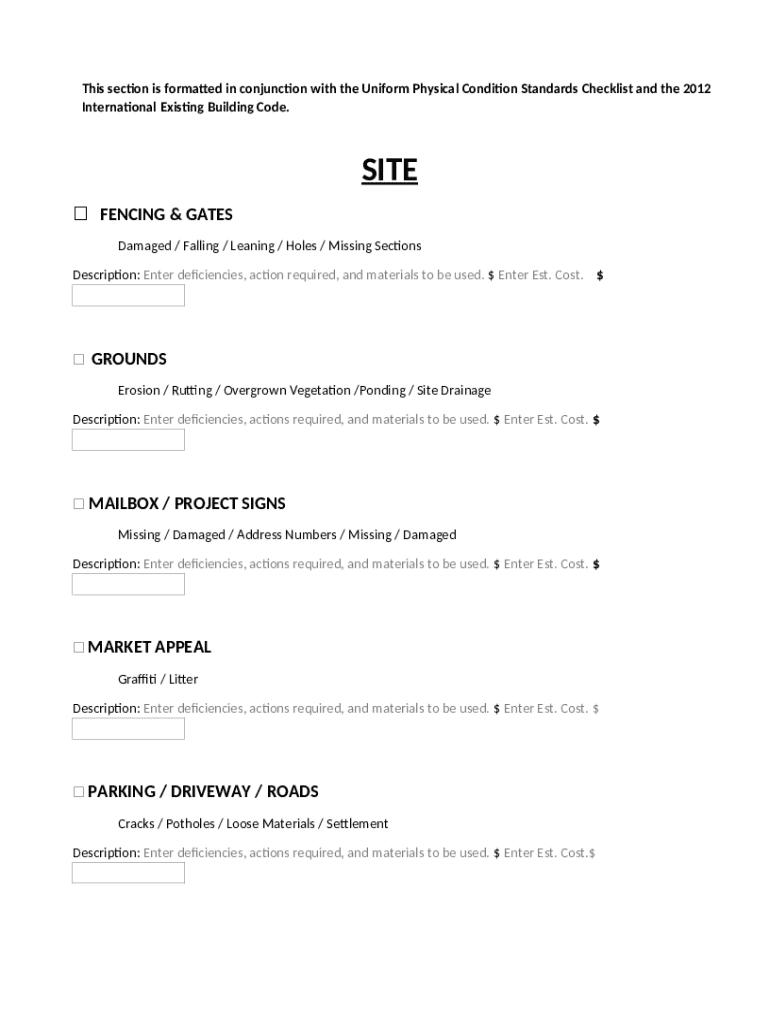 This section is formatted in conjunction with the Uniform Physical Condition Standards Checklist and the 2012 International Existing Building Code.

SITE

☐ FENCING & GATES

Damaged / Falling / Leaning / Holes / Missing Sections

Description: Enter deficiencies, action required, and materials to be used. $ Enter Est. Cost. $

☐ GROUNDS

Erosion / Rutting / Overgrown Vegetation /Ponding / Site Drainage

Description: Enter deficiencies, actions required, and materials to be used. $ Enter Est. Cost. $

☐ MAILBOX / PROJECT SIGNS

Missing / Damaged / Address Numbers / Missing / Damaged

Description: Enter deficiencies, actions required, and materials to be used. $ Enter Est. Cost. $

☐ MARKET APPEAL

Graffiti / Litter

Description: Enter deficiencies, actions required, and materials to be used. $ Enter Est. Cost. $

☐ PARKING / DRIVEWAY / ROADS

Cracks / Potholes / Loose Materials / Settlement

Description: Enter deficiencies, actions required, and materials to be used. $ Enter Est. Cost.$